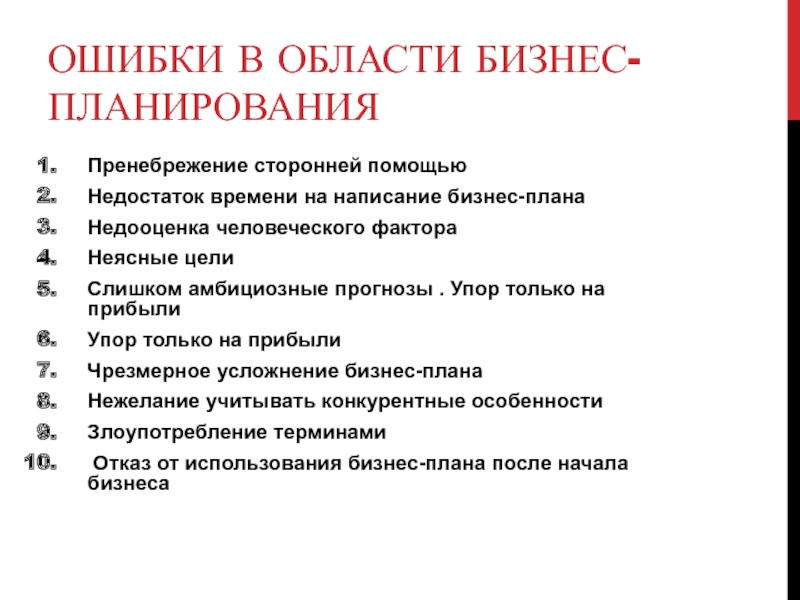 ОШИБКИ В ОБЛАСТИ БИЗНЕС-ПЛАНИРОВАНИЯ

1. Пренебрежение сторонней помощью
2. Недостаток времени на написание бизнес-плана
3. Недооценка человеческого фактора
4. Неясные цели
5. Слишком амбициозные прогнозы . Упор только на прибыли
6. Упор только на прибыли
7. Чрезмерное усложнение бизнес-плана
8. Нежелание учитывать конкурентные особенности
9. Злоупотребление терминами
10. Отказ от использования бизнес-плана после начала бизнеса